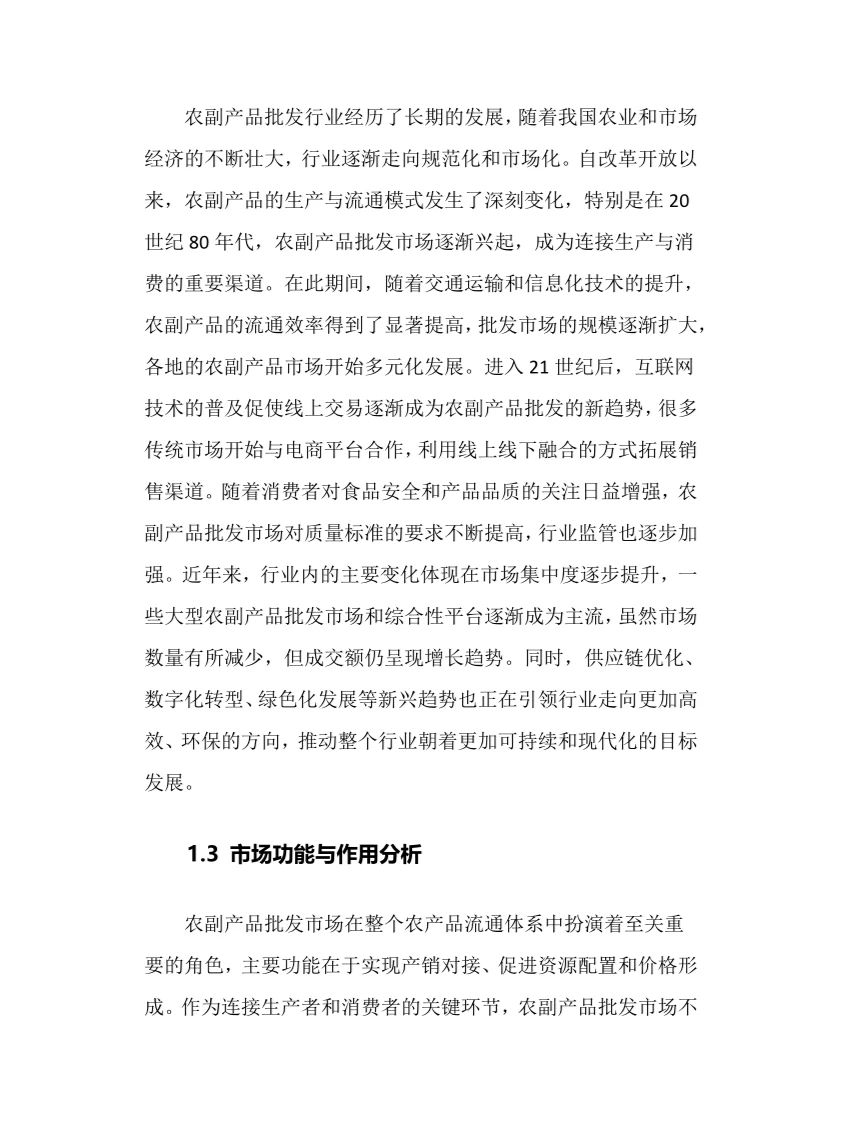 农副产品批发行业经历了长期的发展，随着我国农业和市场经济的不断壮大，行业逐渐走向规范化和市场化。自改革开放以来，农副产品的生产与流通模式发生了深刻变化，特别是在20世纪80年代，农副产品批发市场逐渐兴起，成为连接生产与消费的重要渠道。在此期间，随着交通运输和信息化技术的提升，农副产品的流通效率得到了显著提高，批发市场的规模逐渐扩大，各地的农副产品市场开始多元化发展。进入21世纪后，互联网技术的普及促使线上交易逐渐成为农副产品批发的新趋势，很多传统市场开始与电商平台合作，利用线上线下融合的方式拓展销售渠道。随着消费者对食品安全和产品品质的关注日益增强，农副产品批发市场对质量标准的要求不断提高，行业监管也逐步加强。近年来，行业内的主要变化体现在市场集中度逐步提升，一些大型农副产品批发市场和综合性平台逐渐成为主流，虽然市场数量有所减少，但成交额仍呈现增长趋势。同时，供应链优化、数字化转型、绿色化发展等新兴趋势也正在引领行业走向更加高效、环保的方向，推动整个行业朝着更加可持续和现代化的目标发展。

1.3 市场功能与作用分析

农副产品批发市场在整个农产品流通体系中扮演着至关重要的角色，主要功能在于实现产销对接、促进资源配置和价格形成。作为连接生产者和消费者的关键环节，农副产品批发市场不